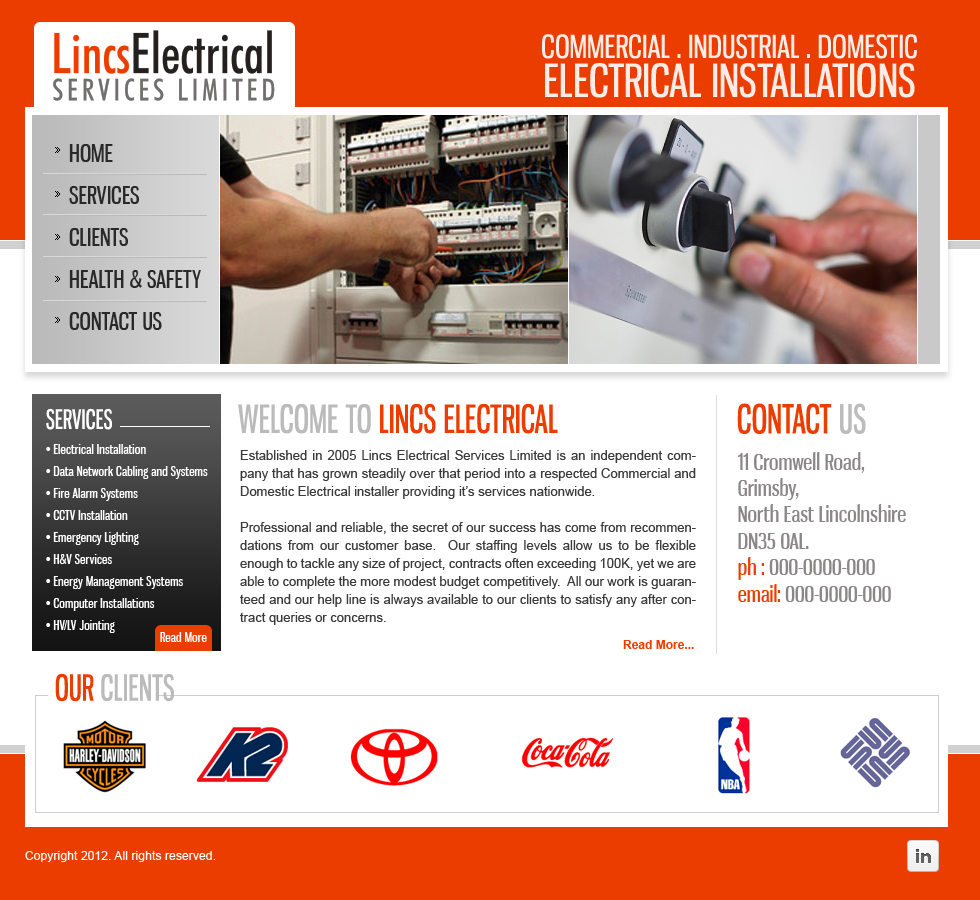 LincsElectrical
SERVICES LIMITED

COMMERCIAL . INDUSTRIAL . DOMESTIC
ELECTRICAL INSTALLATIONS

» HOME
» SERVICES
» CLIENTS
» HEALTH & SAFETY
» CONTACT US

SERVICES
• Electrical Installation
• Data Network Cabling and Systems
• Fire Alarm Systems
• CCTV Installation
• Emergency Lighting
• H&V Services
• Energy Management Systems
• Computer Installations
• HV/LV Jointing
Read More

WELCOME TO LINCS ELECTRICAL

Established in 2005 Lincs Electrical Services Limited is an independent company that has grown steadily over that period into a respected Commercial and Domestic Electrical installer providing it's services nationwide.

Professional and reliable, the secret of our success has come from recommendations from our customer base. Our staffing levels allow us to be flexible enough to tackle any size of project, contracts often exceeding 100K, yet we are able to complete the more modest budget competitively. All our work is guaranteed and our help line is always available to our clients to satisfy any after contract queries or concerns.

Read More...

CONTACT US
11 Cromwell Road,
Grimsby,
North East Lincolnshire
DN35 0AL.
ph : 000-0000-000
email: 000-0000-000

OUR CLIENTS

MOTOR HARLEY-DAVIDSON CYCLES
K2
Coca-Cola
NBA

Copyright 2012. All rights reserved.

in